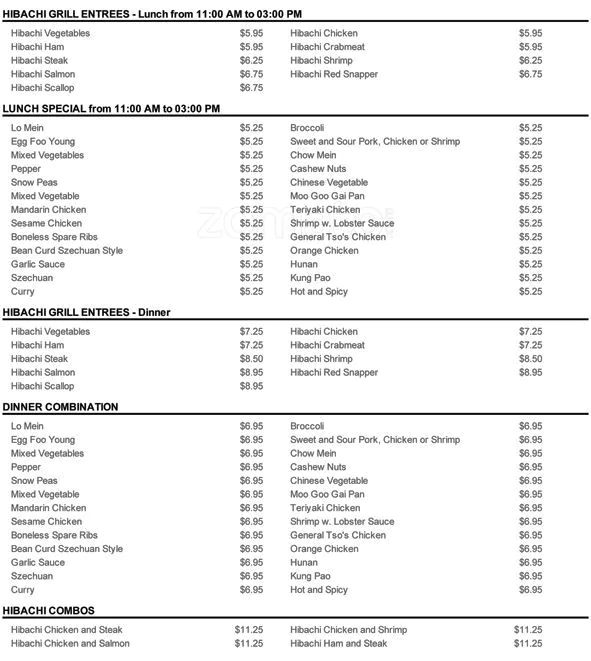 HIBACHI GRILL ENTREES - Lunch from 11:00 AM to 03:00 PM

Hibachi Vegetables $5.95
Hibachi Ham $5.95
Hibachi Steak $6.25
Hibachi Salmon $6.75
Hibachi Scallop $6.75

Hibachi Chicken $5.95
Hibachi Crabmeat $5.95
Hibachi Shrimp $6.25
Hibachi Red Snapper $6.75

LUNCH SPECIAL from 11:00 AM to 03:00 PM

Lo Mein $5.25
Egg Foo Young $5.25
Mixed Vegetables $5.25
Pepper $5.25
Snow Peas $5.25
Mixed Vegetable $5.25
Mandarin Chicken $5.25
Sesame Chicken $5.25
Boneless Spare Ribs $5.25
Bean Curd Szechuan Style $5.25
Garlic Sauce $5.25
Szechuan $5.25
Curry $5.25

Broccoli $5.25
Sweet and Sour Pork, Chicken or Shrimp $5.25
Chow Mein $5.25
Cashew Nuts $5.25
Chinese Vegetable $5.25
Moo Goo Gai Pan $5.25
Teriyaki Chicken $5.25
Shrimp w. Lobster Sauce $5.25
General Tso's Chicken $5.25
Orange Chicken $5.25
Hunan $5.25
Kung Pao $5.25
Hot and Spicy $5.25

HIBACHI GRILL ENTREES - Dinner

Hibachi Vegetables $7.25
Hibachi Ham $7.25
Hibachi Steak $8.50
Hibachi Salmon $8.95
Hibachi Scallop $8.95

Hibachi Chicken $7.25
Hibachi Crabmeat $7.25
Hibachi Shrimp $8.50
Hibachi Red Snapper $8.95

DINNER COMBINATION

Lo Mein $6.95
Egg Foo Young $6.95
Mixed Vegetables $6.95
Pepper $6.95
Snow Peas $6.95
Mixed Vegetable $6.95
Mandarin Chicken $6.95
Sesame Chicken $6.95
Boneless Spare Ribs $6.95
Bean Curd Szechuan Style $6.95
Garlic Sauce $6.95
Szechuan $6.95
Curry $6.95

Broccoli $6.95
Sweet and Sour Pork, Chicken or Shrimp $6.95
Chow Mein $6.95
Cashew Nuts $6.95
Chinese Vegetable $6.95
Moo Goo Gai Pan $6.95
Teriyaki Chicken $6.95
Shrimp w. Lobster Sauce $6.95
General Tso's Chicken $6.95
Orange Chicken $6.95
Hunan $6.95
Kung Pao $6.95
Hot and Spicy $6.95

HIBACHI COMBOS

Hibachi Chicken and Steak $11.25
Hibachi Chicken and Salmon $11.25

Hibachi Chicken and Shrimp $11.25
Hibachi Ham and Steak $11.25